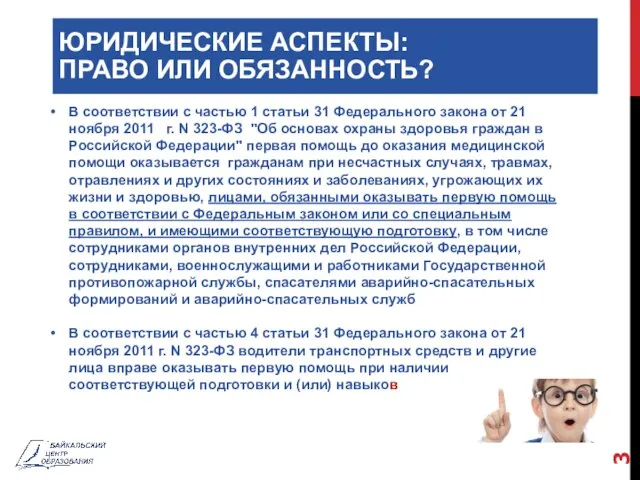 ЮРИДИЧЕСКИЕ АСПЕКТЫ: ПРАВО ИЛИ ОБЯЗАННОСТЬ?

• В соответствии с частью 1 статьи 31 Федерального закона от 21 ноября 2011 г. N 323-ФЗ "Об основах охраны здоровья граждан в Российской Федерации" первая помощь до оказания медицинской помощи оказывается гражданам при несчастных случаях, травмах, отравлениях и других состояниях и заболеваниях, угрожающих их жизни и здоровью, лицами, обязанными оказывать первую помощь в соответствии с Федеральным законом или со специальным правилом, и имеющими соответствующую подготовку, в том числе сотрудниками органов внутренних дел Российской Федерации, сотрудниками, военнослужащими и работниками Государственной противопожарной службы, спасателями аварийно-спасательных формирований и аварийно-спасательных служб

• В соответствии с частью 4 статьи 31 Федерального закона от 21 ноября 2011 г. N 323-ФЗ водители транспортных средств и другие лица вправе оказывать первую помощь при наличии соответствующей подготовки и (или) навыков

БАЙКАЛЬСКИЙ ЦЕНТР ОБРАЗОВАНИЯ

3